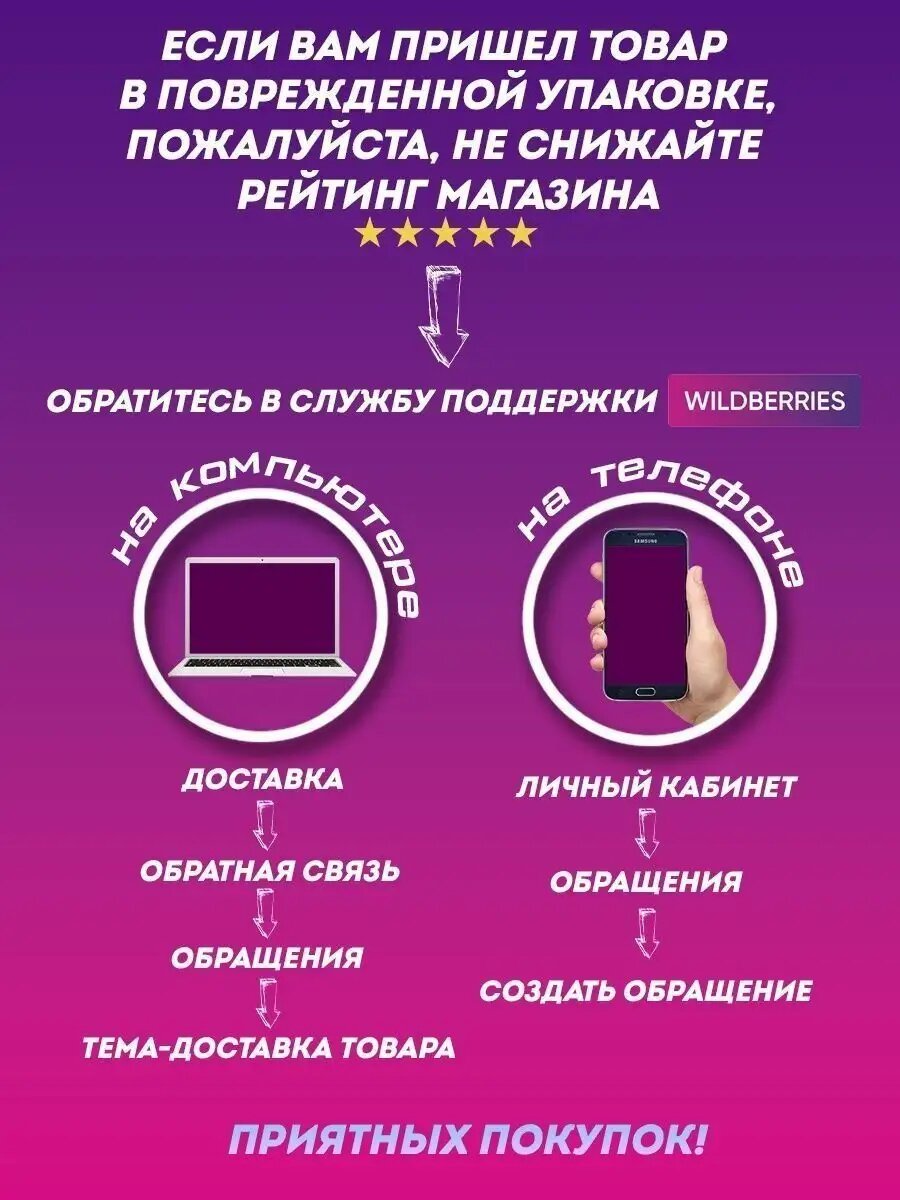 ЕСЛИ ВАМ ПРИШЕЛ ТОВАР В ПОВРЕЖДЕННОЙ УПАКОВКЕ, ПОЖАЛУЙСТА, НЕ СНИЖАЙТЕ РЕЙТИНГ МАГАЗИНА

★★★★★

ОБРАТИТЕСЬ В СЛУЖБУ ПОДДЕРЖКИ WILDBERRIES

на компьютере

ДОСТАВКА

ОБРАТНАЯ СВЯЗЬ

ОБРАЩЕНИЯ

ТЕМА-ДОСТАВКА ТОВАРА

на телефоне

SAMSUNG

ЛИЧНЫЙ КАБИНЕТ

ОБРАЩЕНИЯ

СОЗДАТЬ ОБРАЩЕНИЕ

ПРИЯТНЫХ ПОКУПОК!